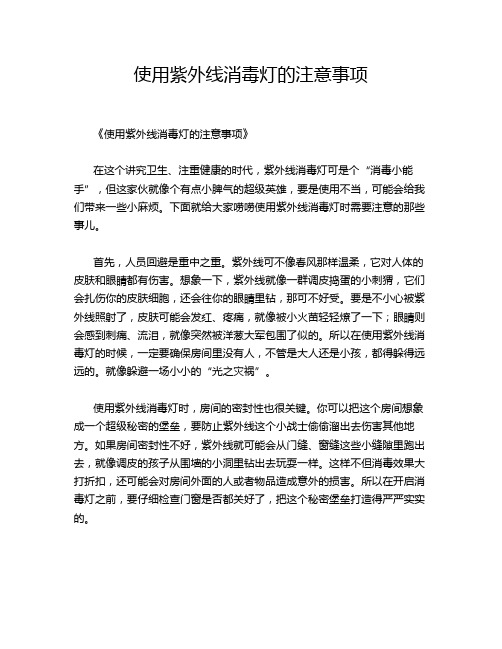 使用紫外线消毒灯的注意事项

《使用紫外线消毒灯的注意事项》

在这个讲究卫生、注重健康的时代，紫外线消毒灯可是个“消毒小能手”，但这家伙就像个有点小脾气的超级英雄，要是使用不当，可能会给我们带来一些小麻烦。下面就给大家唠唠使用紫外线消毒灯时需要注意的那些事儿。

首先，人员回避是重中之重。紫外线可不像春风那样温柔，它对人体的皮肤和眼睛都有伤害。想象一下，紫外线就像一群调皮捣蛋的小刺猬，它们会扎伤你的皮肤细胞，还会往你的眼睛里钻，那可不好受。要是不小心被紫外线照射了，皮肤可能会发红、疼痛，就像被小火苗轻轻燎了一下；眼睛则会感到刺痛、流泪，就像突然被洋葱大军包围了似的。所以在使用紫外线消毒灯的时候，一定要确保房间里没有人，不管是大人还是小孩，都得躲得远远的。就像躲避一场小小的“光之灾祸”。

使用紫外线消毒灯时，房间的密封性也很关键。你可以把这个房间想象成一个超级秘密的堡垒，要防止紫外线这个小战士偷偷溜出去伤害其他地方。如果房间密封性不好，紫外线就可能会从门缝、窗缝这些小缝隙里跑出去，就像调皮的孩子从围墙的小洞里钻出去玩耍一样。这样不但消毒效果大打折扣，还可能会对房间外面的人或者物品造成意外的损害。所以在开启消毒灯之前，要仔细检查门窗是否都关好了，把这个秘密堡垒打造得严严实实的。